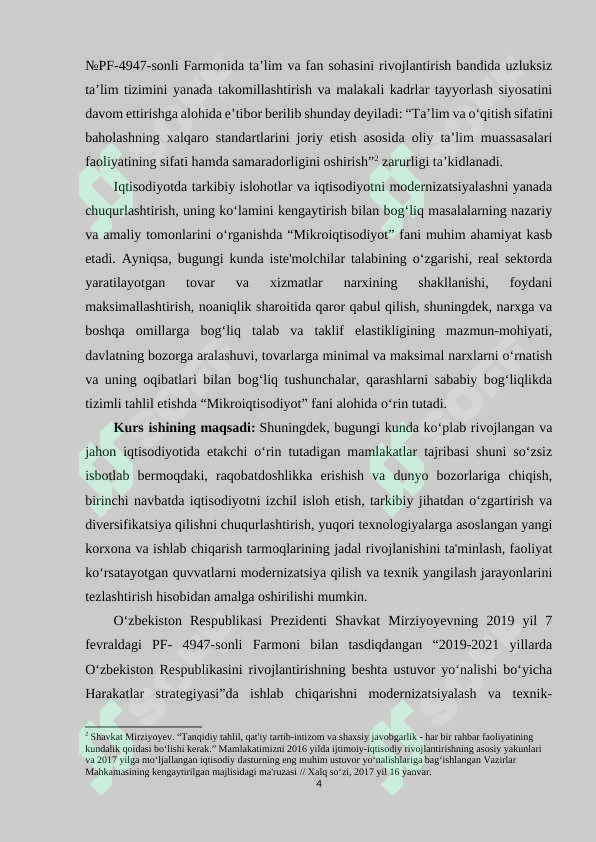 №PF-4947-sonli Farmonida ta’lim va fan sohasini rivojlantirish bandida uzluksiz ta’lim tizimini yanada takomillashtirish va malakali kadrlar tayyorlash siyosatini davom ettirishga alohida e’tibor berilib shunday deyiladi: “Ta’lim va o‘qitish sifatini baholashning xalqaro standartlarini joriy etish asosida oliy ta’lim muassasalari faoliyatining sifati hamda samaradorligini oshirish”$^2$ zarurligi ta’kidlanadi.

Iqtisodiyotda tarkibiy islohotlar va iqtisodiyotni modernizatsiyalashni yanada chuqurlashtirish, uning ko‘lamini kengaytirish bilan bog‘liq masalalarning nazariy va amaliy tomonlarini o‘rganishda “Mikroiqtisodiyot” fani muhim ahamiyat kasb etadi. Ayniqsa, bugungi kunda iste'molchilar talabining o‘zgarishi, real sektorda yaratilayotgan tovar va xizmatlar narxining shakllanishi, foydani maksimallashtirish, noaniqlik sharoitida qaror qabul qilish, shuningdek, narxga va boshqa omillarga bog‘liq talab va taklif elastikligining mazmun-mohiyati, davlatning bozorga aralashuvi, tovarlarga minimal va maksimal narxlarni o‘rnatish va uning oqibatlari bilan bog‘liq tushunchalar, qarashlarni sababiy bog‘liqlikda tizimli tahlil etishda “Mikroiqtisodiyot” fani alohida o‘rin tutadi.

Kurs ishining maqsadi: Shuningdek, bugungi kunda ko‘plab rivojlangan va jahon iqtisodiyotida etakchi o‘rin tutadigan mamlakatlar tajribasi shuni so‘zsiz isbotlab bermoqdaki, raqobatdoshlikka erishish va dunyo bozorlariga chiqish, birinchi navbatda iqtisodiyotni izchil isloh etish, tarkibiy jihatdan o‘zgartirish va diversifikatsiya qilishni chuqurlashtirish, yuqori texnologiyalarga asoslangan yangi korxona va ishlab chiqarish tarmoqlarining jadal rivojlanishini ta'minlash, faoliyat ko‘rsatayotgan quvvatlarni modernizatsiya qilish va texnik yangilash jarayonlarini tezlashtirish hisobidan amalga oshirilishi mumkin.

O‘zbekiston Respublikasi Prezidenti Shavkat Mirziyoyevning 2019 yil 7 fevraldagi PF- 4947-sonli Farmoni bilan tasdiqdangan “2019-2021 yillarda O‘zbekiston Respublikasini rivojlantirishning beshta ustuvor yo‘nalishi bo‘yicha Harakatlar strategiyasi”da ishlab chiqarishni modernizatsiyalash va texnik-

$^2$ Shavkat Mirziyoyev. “Tanqidiy tahlil, qat'iy tartib-intizom va shaxsiy javobgarlik - har bir rahbar faoliyatining kundalik qoidasi bo‘lishi kerak.” Mamlakatimizni 2016 yilda ijtimoiy-iqtisodiy rivojlantirishning asosiy yakunlari va 2017 yilga mo‘ljallangan iqtisodiy dasturning eng muhim ustuvor yo‘nalishlariga bag‘ishlangan Vazirlar Mahkamasining kengaytirilgan majlisidagi ma'ruzasi // Xalq so‘zi, 2017 yil 16 yanvar.

4